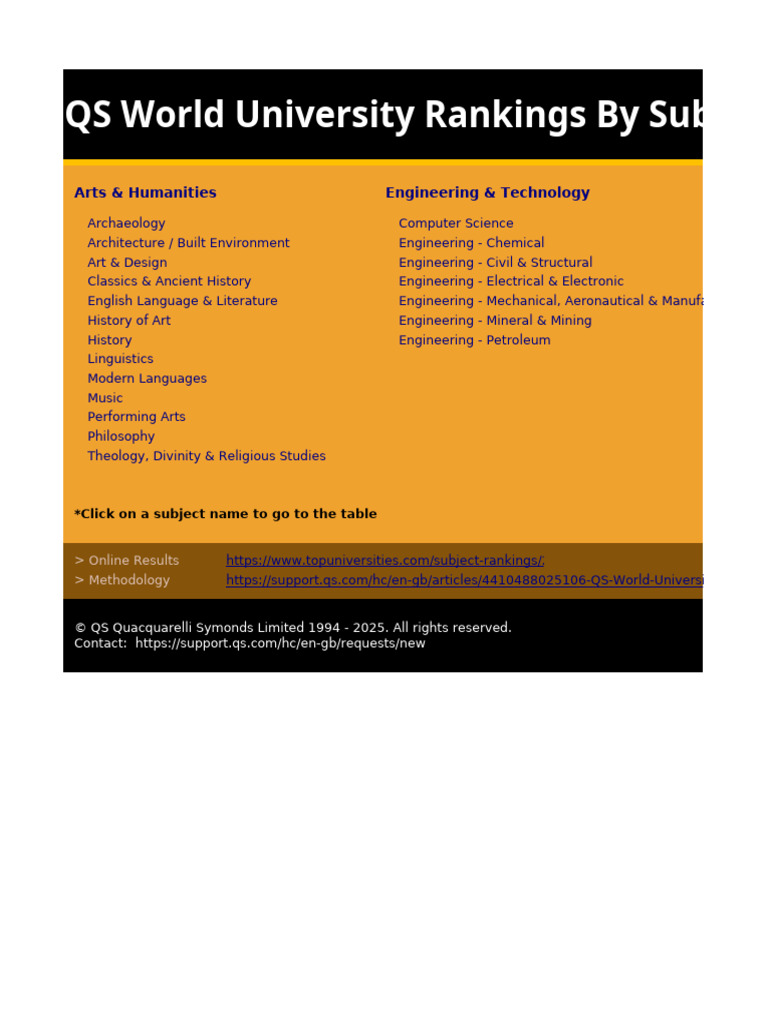 QS World University Rankings By Sub

Arts & Humanities

Archaeology
Architecture / Built Environment
Art & Design
Classics & Ancient History
English Language & Literature
History of Art
History
Linguistics
Modern Languages
Music
Performing Arts
Philosophy
Theology, Divinity & Religious Studies

Engineering & Technology

Computer Science
Engineering - Chemical
Engineering - Civil & Structural
Engineering - Electrical & Electronic
Engineering - Mechanical, Aeronautical & Manufa
Engineering - Mineral & Mining
Engineering - Petroleum

*Click on a subject name to go to the table

> Online Results https://www.topuniversities.com/subject-rankings/
> Methodology https://support.qs.com/hc/en-gb/articles/4410488025106-QS-World-Universi

© QS Quacquarelli Symonds Limited 1994 - 2025. All rights reserved.
Contact: https://support.qs.com/hc/en-gb/requests/new